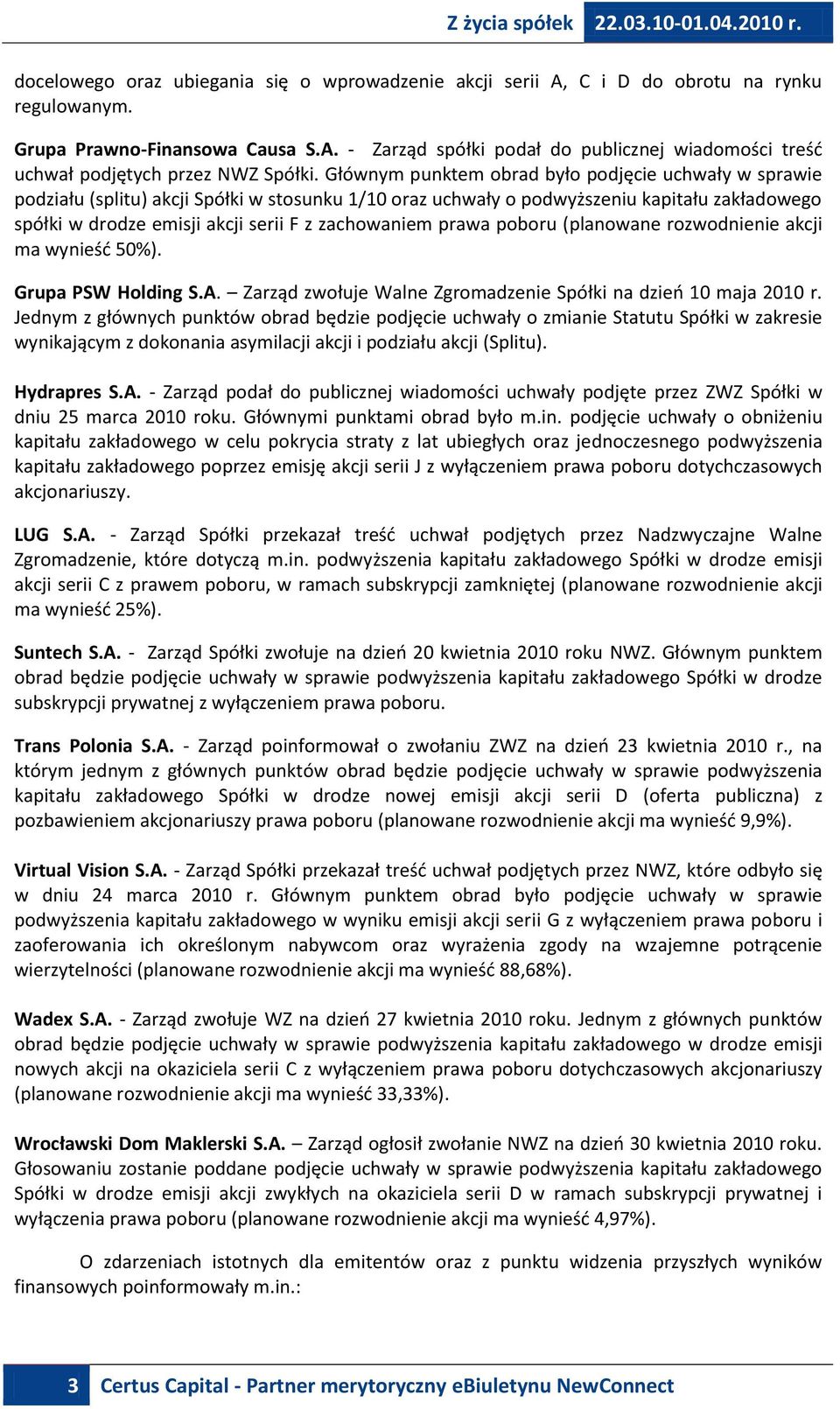 Z życia spółek 22.03.10-01.04.2010 r.

docelowego oraz ubiegania się o wprowadzenie akcji serii A, C i D do obrotu na rynku regulowanym.

Grupa Prawno-Finansowa Causa S.A. - Zarząd spółki podał do publicznej wiadomości treść uchwał podjętych przez NWZ Spółki. Głównym punktem obrad było podjęcie uchwały w sprawie podziału (splitu) akcji Spółki w stosunku 1/10 oraz uchwały o podwyższeniu kapitału zakładowego spółki w drodze emisji akcji serii F z zachowaniem prawa poboru (planowane rozwodnienie akcji ma wynieść 50%).

Grupa PSW Holding S.A. – Zarząd zwołuje Walne Zgromadzenie Spółki na dzień 10 maja 2010 r. Jednym z głównych punktów obrad będzie podjęcie uchwały o zmianie Statutu Spółki w zakresie wynikającym z dokonania asymilacji akcji i podziału akcji (Splitu).

Hydrapres S.A. - Zarząd podał do publicznej wiadomości uchwały podjęte przez ZWZ Spółki w dniu 25 marca 2010 roku. Głównymi punktami obrad było m.in. podjęcie uchwały o obniżeniu kapitału zakładowego w celu pokrycia straty z lat ubiegłych oraz jednoczesnego podwyższenia kapitału zakładowego poprzez emisję akcji serii J z wyłączeniem prawa poboru dotychczasowych akcjonariuszy.

LUG S.A. - Zarząd Spółki przekazał treść uchwał podjętych przez Nadzwyczajne Walne Zgromadzenie, które dotyczą m.in. podwyższenia kapitału zakładowego Spółki w drodze emisji akcji serii C z prawem poboru, w ramach subskrypcji zamkniętej (planowane rozwodnienie akcji ma wynieść 25%).

Suntech S.A. - Zarząd Spółki zwołuje na dzień 20 kwietnia 2010 roku NWZ. Głównym punktem obrad będzie podjęcie uchwały w sprawie podwyższenia kapitału zakładowego Spółki w drodze subskrypcji prywatnej z wyłączeniem prawa poboru.

Trans Polonia S.A. - Zarząd poinformował o zwołaniu ZWZ na dzień 23 kwietnia 2010 r., na którym jednym z głównych punktów obrad będzie podjęcie uchwały w sprawie podwyższenia kapitału zakładowego Spółki w drodze nowej emisji akcji serii D (oferta publiczna) z pozbawieniem akcjonariuszy prawa poboru (planowane rozwodnienie akcji ma wynieść 9,9%).

Virtual Vision S.A. - Zarząd Spółki przekazał treść uchwał podjętych przez NWZ, które odbyło się w dniu 24 marca 2010 r. Głównym punktem obrad było podjęcie uchwały w sprawie podwyższenia kapitału zakładowego w wyniku emisji akcji serii G z wyłączeniem prawa poboru i zaoferowania ich określonym nabywcom oraz wyrażenia zgody na wzajemne potrącenie wierzytelności (planowane rozwodnienie akcji ma wynieść 88,68%).

Wadex S.A. - Zarząd zwołuje WZ na dzień 27 kwietnia 2010 roku. Jednym z głównych punktów obrad będzie podjęcie uchwały w sprawie podwyższenia kapitału zakładowego w drodze emisji nowych akcji na okaziciela serii C z wyłączeniem prawa poboru dotychczasowych akcjonariuszy (planowane rozwodnienie akcji ma wynieść 33,33%).

Wrocławski Dom Maklerski S.A. – Zarząd ogłosił zwołanie NWZ na dzień 30 kwietnia 2010 roku. Głosowaniu zostanie poddane podjęcie uchwały w sprawie podwyższenia kapitału zakładowego Spółki w drodze emisji akcji zwykłych na okaziciela serii D w ramach subskrypcji prywatnej i wyłączenia prawa poboru (planowane rozwodnienie akcji ma wynieść 4,97%).

O zdarzeniach istotnych dla emitentów oraz z punktu widzenia przyszłych wyników finansowych poinformowały m.in.:

3 Certus Capital - Partner merytoryczny eBiuletynu NewConnect